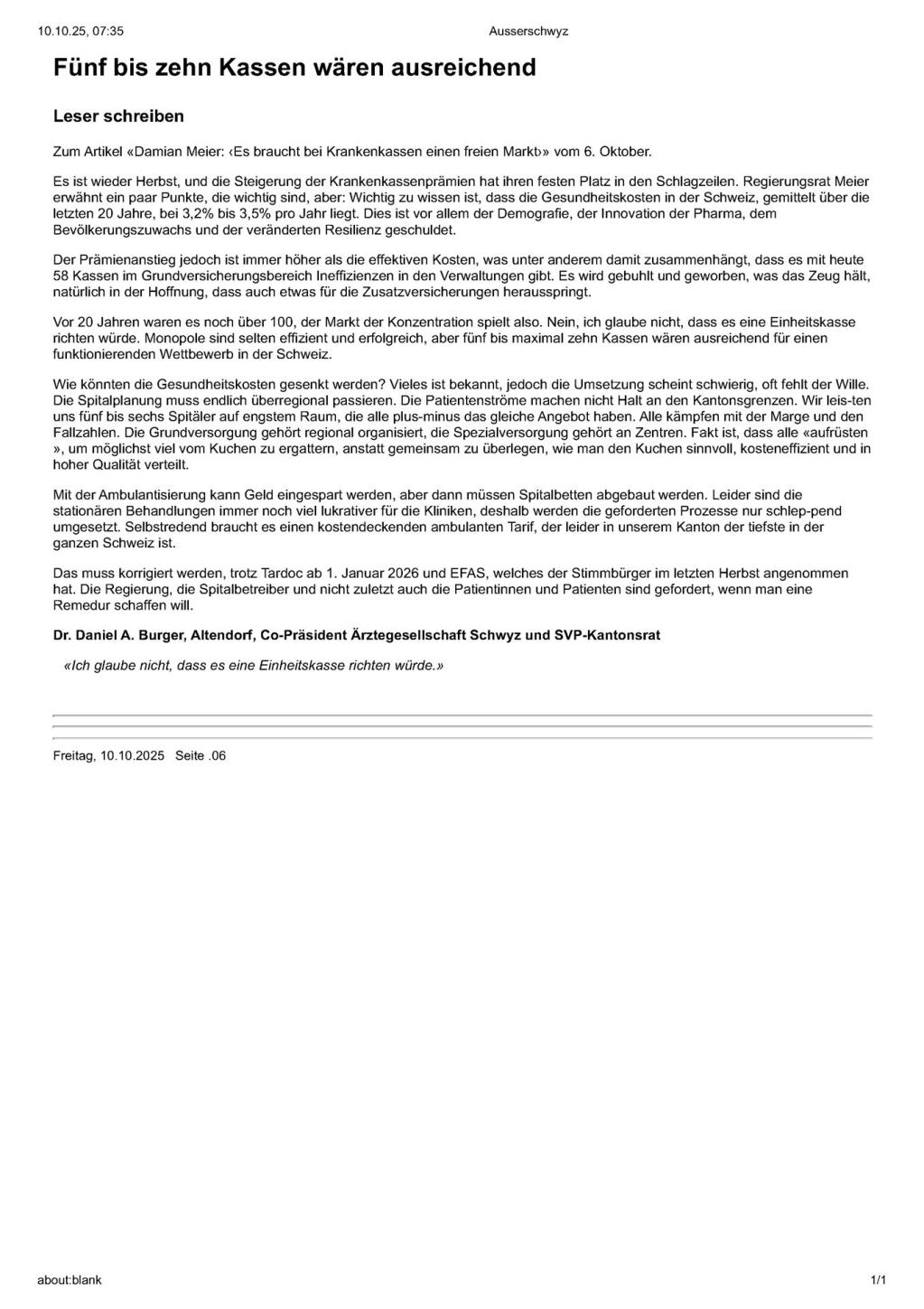 10.10.25, 07:35

Ausserschwyz

Fünf bis zehn Kassen wären ausreichend

Leser schreiben

Zum Artikel «Damian Meier: ‹Es braucht bei Krankenkassen einen freien Markt›» vom 6. Oktober.

Es ist wieder Herbst, und die Steigerung der Krankenkassenprämien hat ihren festen Platz in den Schlagzeilen. Regierungsrat Meier erwähnt ein paar Punkte, die wichtig sind, aber: Wichtig zu wissen ist, dass die Gesundheitskosten in der Schweiz, gemittelt über die letzten 20 Jahre, bei 3,2% bis 3,5% pro Jahr liegt. Dies ist vor allem der Demografie, der Innovation der Pharma, dem Bevölkerungszuwachs und der veränderten Resilienz geschuldet.

Der Prämienanstieg jedoch ist immer höher als die effektiven Kosten, was unter anderem damit zusammenhängt, dass es mit heute 58 Kassen im Grundversicherungsbereich Ineffizienzen in den Verwaltungen gibt. Es wird gebuhlt und geworben, was das Zeug hält, natürlich in der Hoffnung, dass auch etwas für die Zusatzversicherungen herausspringt.

Vor 20 Jahren waren es noch über 100, der Markt der Konzentration spielt also. Nein, ich glaube nicht, dass es eine Einheitskasse richten würde. Monopole sind selten effizient und erfolgreich, aber fünf bis maximal zehn Kassen wären ausreichend für einen funktionierenden Wettbewerb in der Schweiz.

Wie könnten die Gesundheitskosten gesenkt werden? Vieles ist bekannt, jedoch die Umsetzung scheint schwierig, oft fehlt der Wille. Die Spitalplanung muss endlich überregional passieren. Die Patientenströme machen nicht Halt an den Kantonsgrenzen. Wir leis-ten uns fünf bis sechs Spitäler auf engstem Raum, die alle plus-minus das gleiche Angebot haben. Alle kämpfen mit der Marge und den Fallzahlen. Die Grundversorgung gehört regional organisiert, die Spezialversorgung gehört an Zentren. Fakt ist, dass alle «aufrüsten », um möglichst viel vom Kuchen zu ergattern, anstatt gemeinsam zu überlegen, wie man den Kuchen sinnvoll, kosteneffizient und in hoher Qualität verteilt.

Mit der Ambulantisierung kann Geld eingespart werden, aber dann müssen Spitalbetten abgebaut werden. Leider sind die stationären Behandlungen immer noch viel lukrativer für die Kliniken, deshalb werden die geforderten Prozesse nur schlep-pend umgesetzt. Selbstredend braucht es einen kostendeckenden ambulanten Tarif, der leider in unserem Kanton der tiefste in der ganzen Schweiz ist.

Das muss korrigiert werden, trotz Tardoc ab 1. Januar 2026 und EFAS, welches der Stimmbürger im letzten Herbst angenommen hat. Die Regierung, die Spitalbetreiber und nicht zuletzt auch die Patientinnen und Patienten sind gefordert, wenn man eine Remedur schaffen will.

Dr. Daniel A. Burger, Altendorf, Co-Präsident Ärztegesellschaft Schwyz und SVP-Kantonsrat

«Ich glaube nicht, dass es eine Einheitskasse richten würde.»

Freitag, 10.10.2025 Seite .06

about:blank

1/1